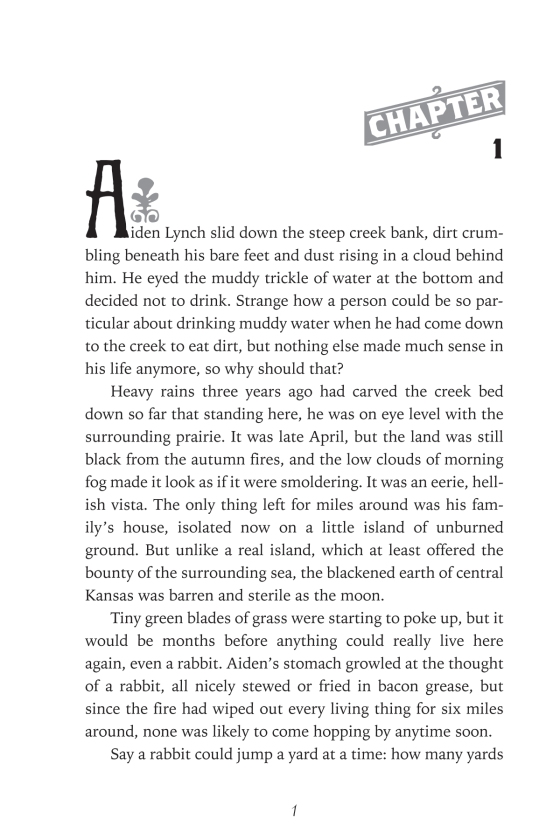 CHAPTER
1

Aiden Lynch slid down the steep creek bank, dirt crumbling beneath his bare feet and dust rising in a cloud behind him. He eyed the muddy trickle of water at the bottom and decided not to drink. Strange how a person could be so particular about drinking muddy water when he had come down to the creek to eat dirt, but nothing else made much sense in his life anymore, so why should that?

Heavy rains three years ago had carved the creek bed down so far that standing here, he was on eye level with the surrounding prairie. It was late April, but the land was still black from the autumn fires, and the low clouds of morning fog made it look as if it were smoldering. It was an eerie, hellish vista. The only thing left for miles around was his family's house, isolated now on a little island of unburned ground. But unlike a real island, which at least offered the bounty of the surrounding sea, the blackened earth of central Kansas was barren and sterile as the moon.

Tiny green blades of grass were starting to poke up, but it would be months before anything could really live here again, even a rabbit. Aiden's stomach growled at the thought of a rabbit, all nicely stewed or fried in bacon grease, but since the fire had wiped out every living thing for six miles around, none was likely to come hopping by anytime soon.

Say a rabbit could jump a yard at a time: how many yards

1